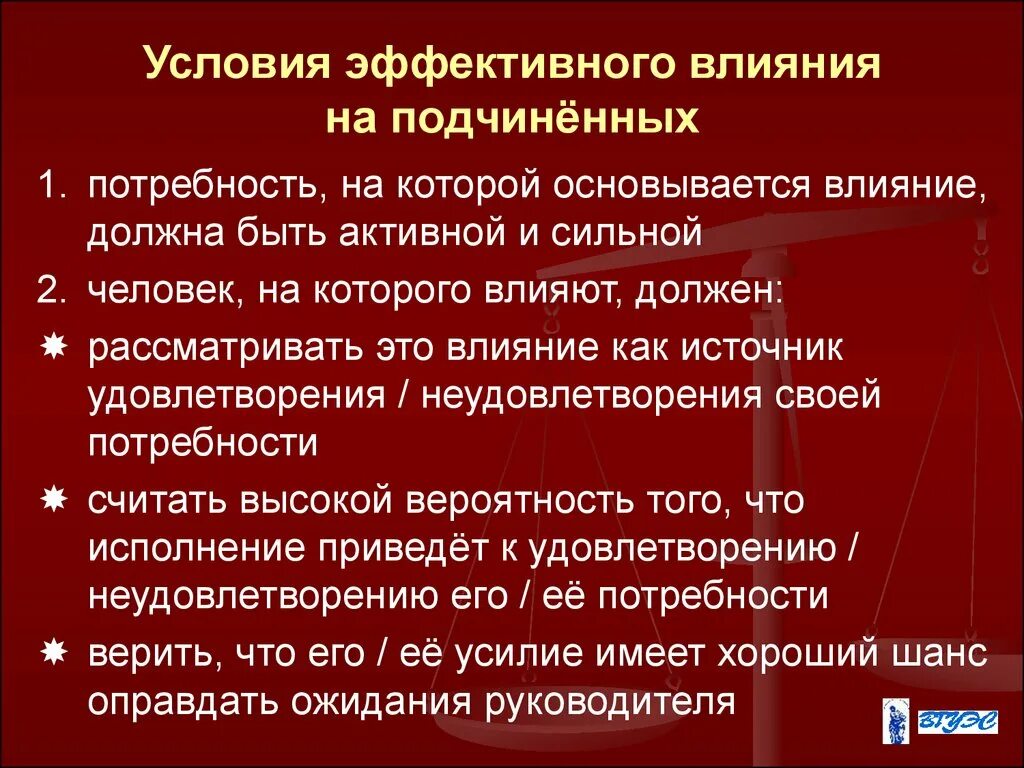 Условия эффективного влияния на подчинённых

1. потребность, на которой основывается влияние, должна быть активной и сильной

2. человек, на которого влияют, должен:

✷ рассматривать это влияние как источник удовлетворения / неудовлетворения своей потребности

✷ считать высокой вероятность того, что исполнение приведёт к удовлетворению / неудовлетворению его / её потребности

✷ верить, что его / её усилие имеет хороший шанс оправдать ожидания руководителя

ВГУЭС